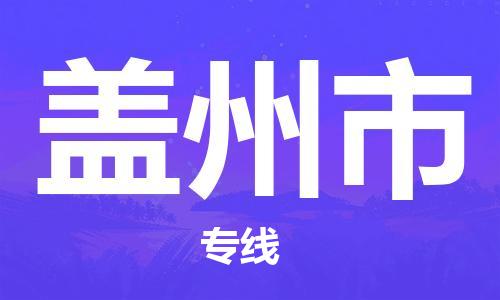 盖州市

专线